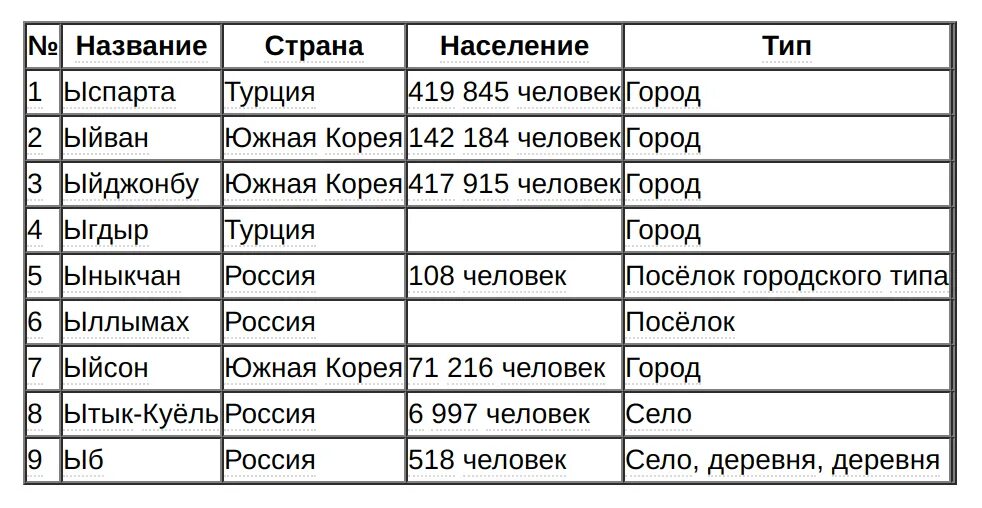 | № | Название | Страна | Население | Тип |
|---|---|---|---|---|
| 1 | Ыспарта | Турция | 419 845 человек | Город |
| 2 | Ыйван | Южная Корея | 142 184 человек | Город |
| 3 | Ыйджонбу | Южная Корея | 417 915 человек | Город |
| 4 | Ыгдыр | Турция | | Город |
| 5 | Ыныкчан | Россия | 108 человек | Посёлок городского типа |
| 6 | Ыллымах | Россия | | Посёлок |
| 7 | Ыйсон | Южная Корея | 71 216 человек | Город |
| 8 | Ытык-Куёль | Россия | 6 997 человек | Село |
| 9 | Ыб | Россия | 518 человек | Село, деревня, деревня |